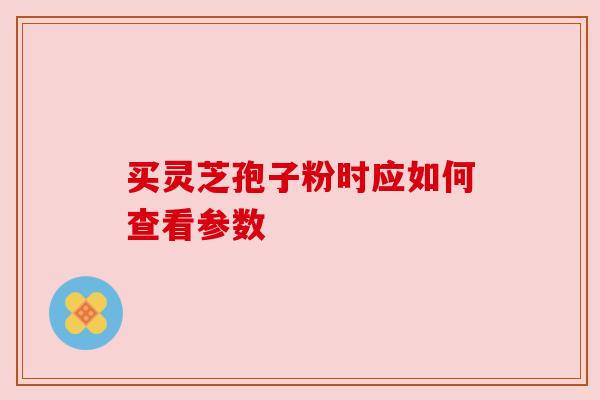 买灵芝孢子粉时应如何查看参数